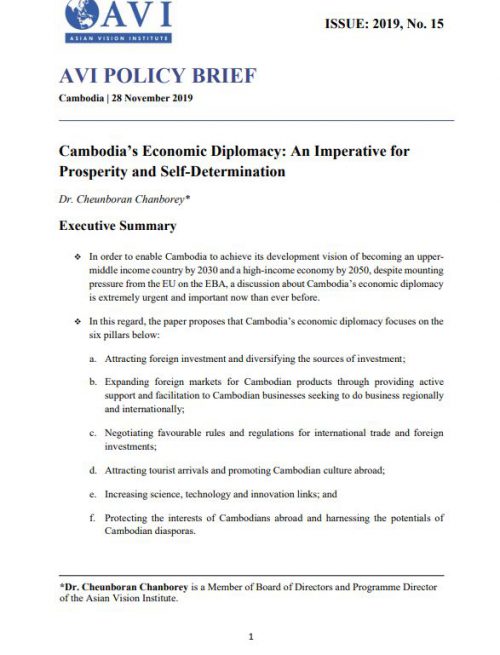 AVI
ASIAN VISION INSTITUTE

ISSUE: 2019, No. 15

AVI POLICY BRIEF

Cambodia | 28 November 2019

Cambodia's Economic Diplomacy: An Imperative for Prosperity and Self-Determination

Dr. Cheunboran Chanborey*

Executive Summary

❖ In order to enable Cambodia to achieve its development vision of becoming an upper-middle income country by 2030 and a high-income economy by 2050, despite mounting pressure from the EU on the EBA, a discussion about Cambodia's economic diplomacy is extremely urgent and important now than ever before.

❖ In this regard, the paper proposes that Cambodia's economic diplomacy focuses on the six pillars below:

a. Attracting foreign investment and diversifying the sources of investment;

b. Expanding foreign markets for Cambodian products through providing active support and facilitation to Cambodian businesses seeking to do business regionally and internationally;

c. Negotiating favourable rules and regulations for international trade and foreign investments;

d. Attracting tourist arrivals and promoting Cambodian culture abroad;

e. Increasing science, technology and innovation links; and

f. Protecting the interests of Cambodians abroad and harnessing the potentials of Cambodian diasporas.

*Dr. Cheunboran Chanborey is a Member of Board of Directors and Programme Director of the Asian Vision Institute.

1